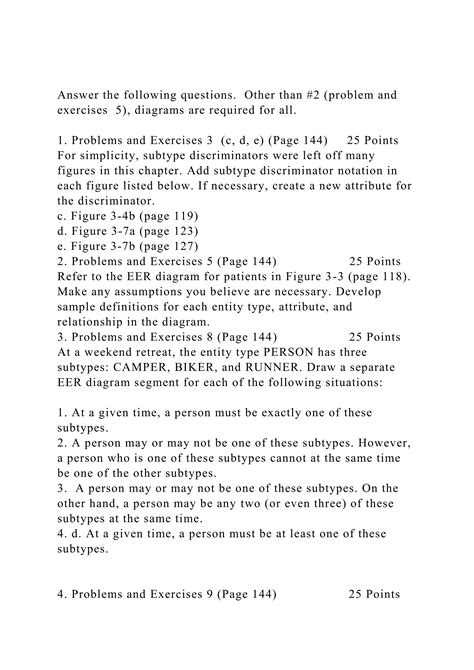 Answer the following questions. Other than #2 (problem and exercises 5), diagrams are required for all.

1. Problems and Exercises 3 (c, d, e) (Page 144) 25 Points
For simplicity, subtype discriminators were left off many figures in this chapter. Add subtype discriminator notation in each figure listed below. If necessary, create a new attribute for the discriminator.
c. Figure 3-4b (page 119)
d. Figure 3-7a (page 123)
e. Figure 3-7b (page 127)
2. Problems and Exercises 5 (Page 144) 25 Points
Refer to the EER diagram for patients in Figure 3-3 (page 118). Make any assumptions you believe are necessary. Develop sample definitions for each entity type, attribute, and relationship in the diagram.
3. Problems and Exercises 8 (Page 144) 25 Points
At a weekend retreat, the entity type PERSON has three subtypes: CAMPER, BIKER, and RUNNER. Draw a separate EER diagram segment for each of the following situations:

1. At a given time, a person must be exactly one of these subtypes.
2. A person may or may not be one of these subtypes. However, a person who is one of these subtypes cannot at the same time be one of the other subtypes.
3. A person may or may not be one of these subtypes. On the other hand, a person may be any two (or even three) of these subtypes at the same time.
4. d. At a given time, a person must be at least one of these subtypes.

4. Problems and Exercises 9 (Page 144) 25 Points